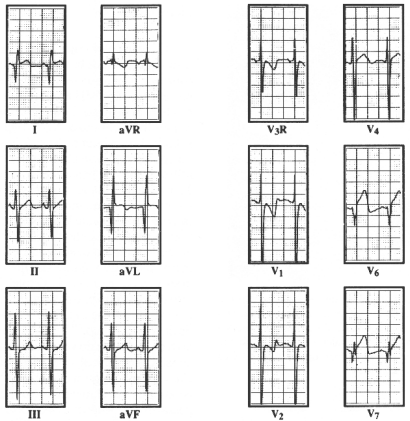 I

aVR

$V_3R$

$V_4$

II

aVL

$V_1$

$V_6$

III

aVF

$V_2$

$V_7$